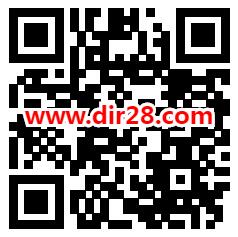 www.dir28.com